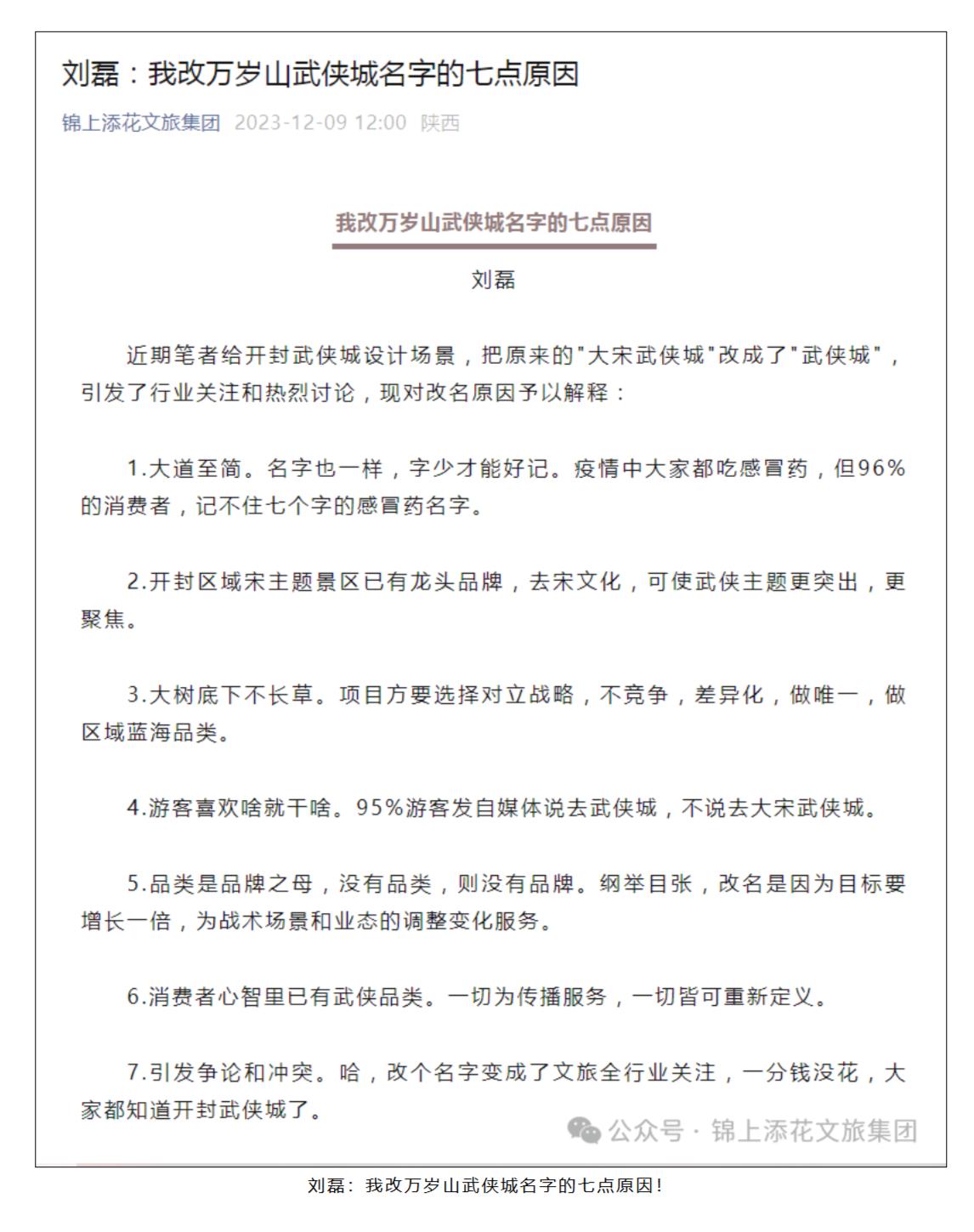 刘磊：我改万岁山武侠城名字的七点原因

锦上添花文旅集团 2023-12-09 12:00 陕西

我改万岁山武侠城名字的七点原因

刘磊

近期笔者给开封武侠城设计场景，把原来的"大宋武侠城"改成了"武侠城"，引发了行业关注和热烈讨论，现对改名原因予以解释：

1.大道至简。名字也一样，字少才能好记。疫情中大家都吃感冒药，但96%的消费者，记不住七个字的感冒药名字。

2.开封区域宋主题景区已有龙头品牌，去宋文化，可使武侠主题更突出，更聚焦。

3.大树底下不长草。项目方要选择对立战略，不竞争，差异化，做唯一，做区域蓝海品类。

4.游客喜欢啥就干啥。95%游客发自媒体说去武侠城，不说去大宋武侠城。

5.品类是品牌之母，没有品类，则没有品牌。纲举目张，改名是因为目标要增长一倍，为战术场景和业态的调整变化服务。

6.消费者心智里已有武侠品类。一切为传播服务，一切皆可重新定义。

7.引发争论和冲突。哈，改个名字变成了文旅全行业关注，一分钱没花，大家都知道开封武侠城了。

公众号 · 锦上添花文旅集团

刘磊：我改万岁山武侠城名字的七点原因！